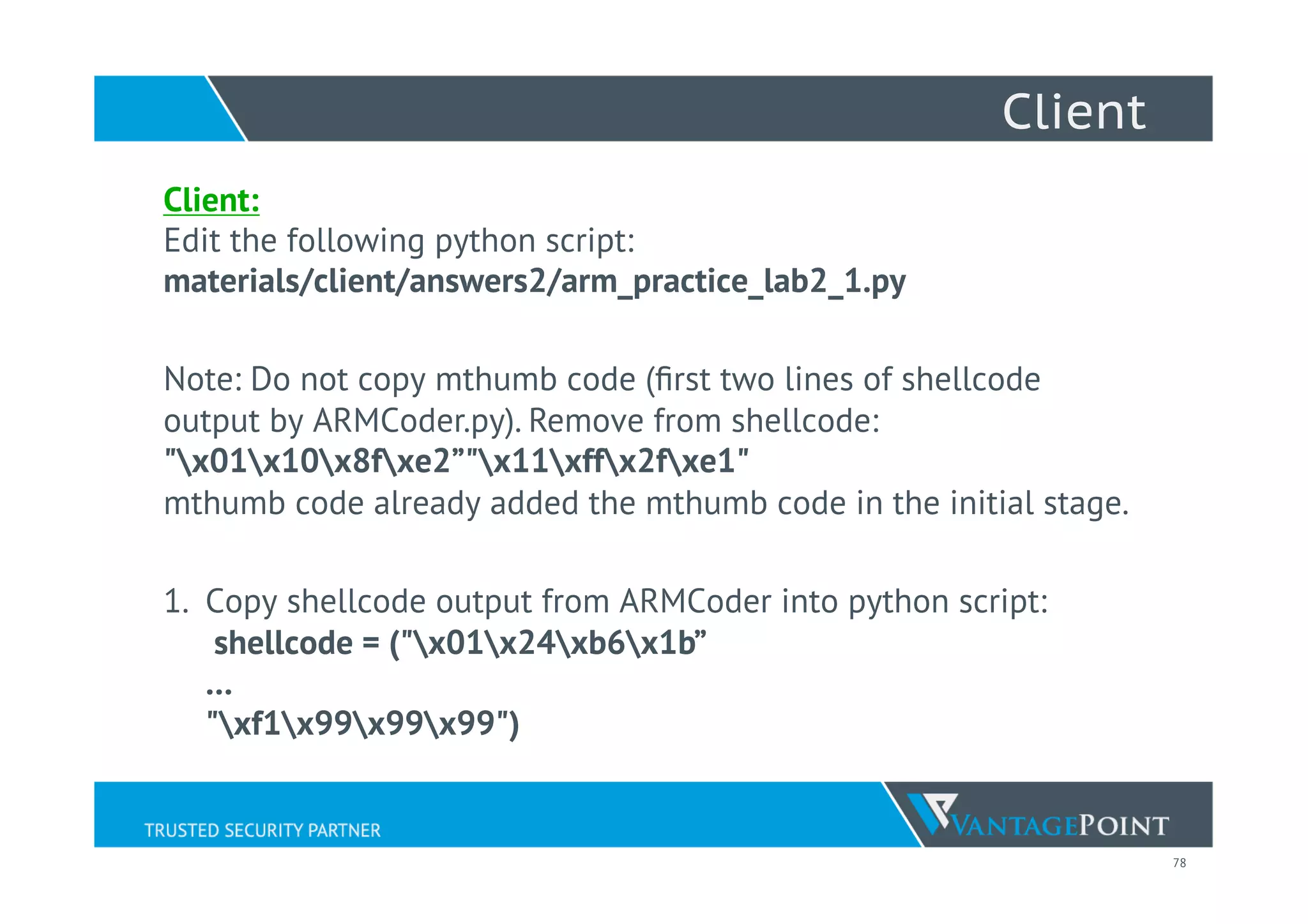 Client

Client:
Edit the following python script:
materials/client/answers2/arm_practice_lab2_1.py

Note: Do not copy mthumb code (first two lines of shellcode output by ARMCoder.py). Remove from shellcode:
"\x01\x10\x8f\xe2”"\x11\xff\x2f\xe1"
mthumb code already added the mthumb code in the initial stage.

1. Copy shellcode output from ARMCoder into python script:
shellcode = ("\x01\x24\xb6\x1b”
...
"\xf1\x99\x99\x99")

TRUSTED SECURITY PARTNER

VANTAGEPOINT

78